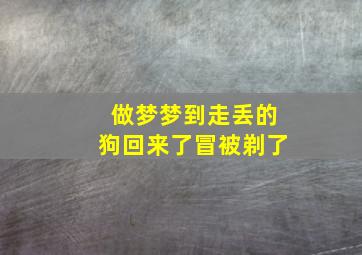 做梦梦到走丢的
狗回来了冒被剃了